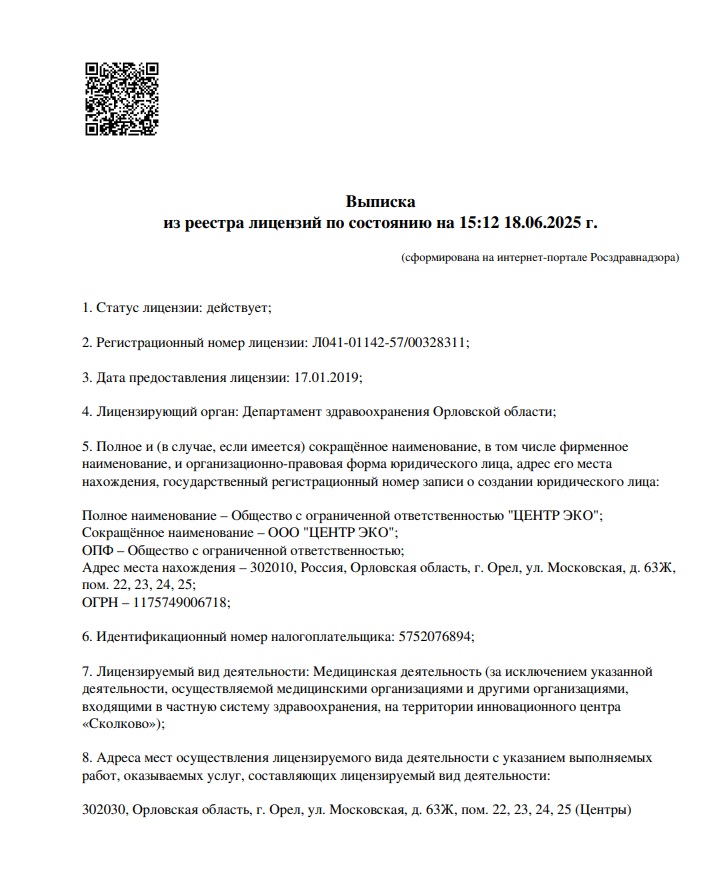 Выписка
из реестра лицензий по состоянию на 15:12 18.06.2025 г.

(сформирована на интернет-портале Росздравнадзора)

1. Статус лицензии: действует;

2. Регистрационный номер лицензии: Л041-01142-57/00328311;

3. Дата предоставления лицензии: 17.01.2019;

4. Лицензирующий орган: Департамент здравоохранения Орловской области;

5. Полное и (в случае, если имеется) сокращённое наименование, в том числе фирменное наименование, и организационно-правовая форма юридического лица, адрес его места нахождения, государственный регистрационный номер записи о создании юридического лица:

Полное наименование – Общество с ограниченной ответственностью "ЦЕНТР ЭКО";
Сокращённое наименование – ООО "ЦЕНТР ЭКО";
ОПФ – Общество с ограниченной ответственностью;
Адрес места нахождения – 302010, Россия, Орловская область, г. Орел, ул. Московская, д. 63Ж, пом. 22, 23, 24, 25;
ОГРН – 1175749006718;

6. Идентификационный номер налогоплательщика: 5752076894;

7. Лицензируемый вид деятельности: Медицинская деятельность (за исключением указанной деятельности, осуществляемой медицинскими организациями и другими организациями, входящими в частную систему здравоохранения, на территории инновационного центра «Сколково»);

8. Адреса мест осуществления лицензируемого вида деятельности с указанием выполняемых работ, оказываемых услуг, составляющих лицензируемый вид деятельности:

302030, Орловская область, г. Орел, ул. Московская, д. 63Ж, пом. 22, 23, 24, 25 (Центры)